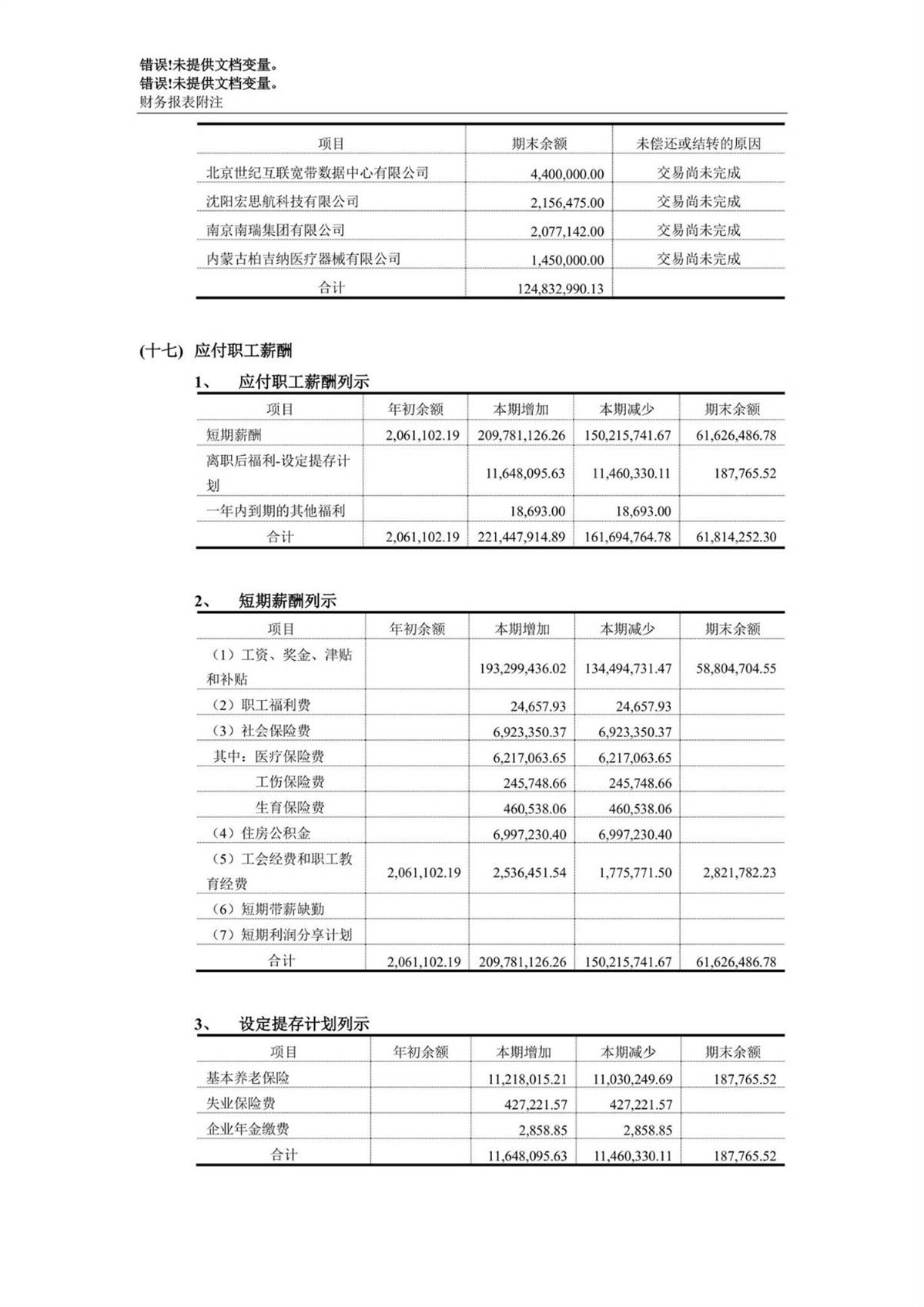 错误!未提供文档变量。
错误!未提供文档变量。
财务报表附注

| 项目 | 期末余额 | 未偿还或结转的原因 |
|---|---|---|
| 北京世纪互联宽带数据中心有限公司 | 4,400,000.00 | 交易尚未完成 |
| 沈阳宏思航科技有限公司 | 2,156,475.00 | 交易尚未完成 |
| 南京南瑞集团有限公司 | 2,077,142.00 | 交易尚未完成 |
| 内蒙古柏吉纳医疗器械有限公司 | 1,450,000.00 | 交易尚未完成 |
| 合计 | 124,832,990.13 | |

(十七) 应付职工薪酬

1、 应付职工薪酬列示

| 项目 | 年初余额 | 本期增加 | 本期减少 | 期末余额 |
|---|---|---|---|---|
| 短期薪酬 | 2,061,102.19 | 209,781,126.26 | 150,215,741.67 | 61,626,486.78 |
| 离职后福利-设定提存计划 | | 11,648,095.63 | 11,460,330.11 | 187,765.52 |
| 一年内到期的其他福利 | | 18,693.00 | 18,693.00 | |
| 合计 | 2,061,102.19 | 221,447,914.89 | 161,694,764.78 | 61,814,252.30 |

2、 短期薪酬列示

| 项目 | 年初余额 | 本期增加 | 本期减少 | 期末余额 |
|---|---|---|---|---|
| (1)工资、奖金、津贴和补贴 | | 193,299,436.02 | 134,494,731.47 | 58,804,704.55 |
| (2)职工福利费 | | 24,657.93 | 24,657.93 | |
| (3)社会保险费 | | 6,923,350.37 | 6,923,350.37 | |
| 其中:医疗保险费 | | 6,217,063.65 | 6,217,063.65 | |
| 工伤保险费 | | 245,748.66 | 245,748.66 | |
| 生育保险费 | | 460,538.06 | 460,538.06 | |
| (4)住房公积金 | | 6,997,230.40 | 6,997,230.40 | |
| (5)工会经费和职工教育经费 | 2,061,102.19 | 2,536,451.54 | 1,775,771.50 | 2,821,782.23 |
| (6)短期带薪缺勤 | | | | |
| (7)短期利润分享计划 | | | | |
| 合计 | 2,061,102.19 | 209,781,126.26 | 150,215,741.67 | 61,626,486.78 |

3、 设定提存计划列示

| 项目 | 年初余额 | 本期增加 | 本期减少 | 期末余额 |
|---|---|---|---|---|
| 基本养老保险 | | 11,218,015.21 | 11,030,249.69 | 187,765.52 |
| 失业保险费 | | 427,221.57 | 427,221.57 | |
| 企业年金缴费 | | 2,858.85 | 2,858.85 | |
| 合计 | | 11,648,095.63 | 11,460,330.11 | 187,765.52 |